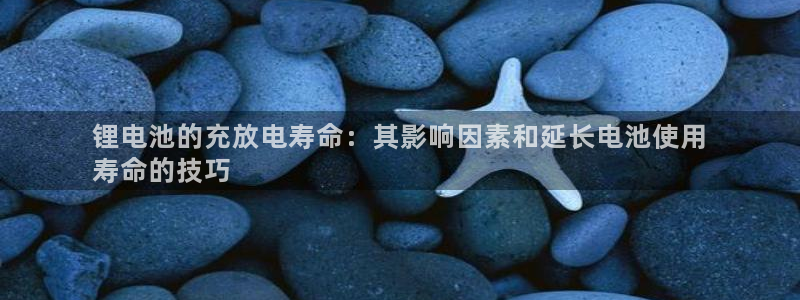 锂电池的充放电寿命：其影响因素和延长电池使用寿命的技巧